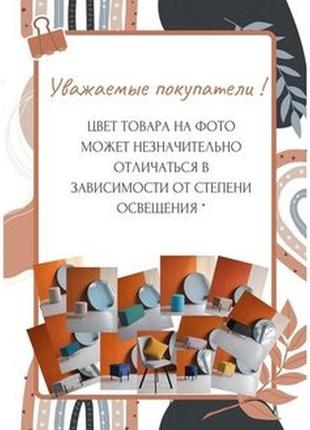 Уважаемые покупатели !

ЦВЕТ ТОВАРА НА ФОТО МОЖЕТ НЕЗНАЧИТЕЛЬНО ОТЛИЧАТЬСЯ В ЗАВИСИМОСТИ ОТ СТЕПЕНИ ОСВЕЩЕНИЯ *